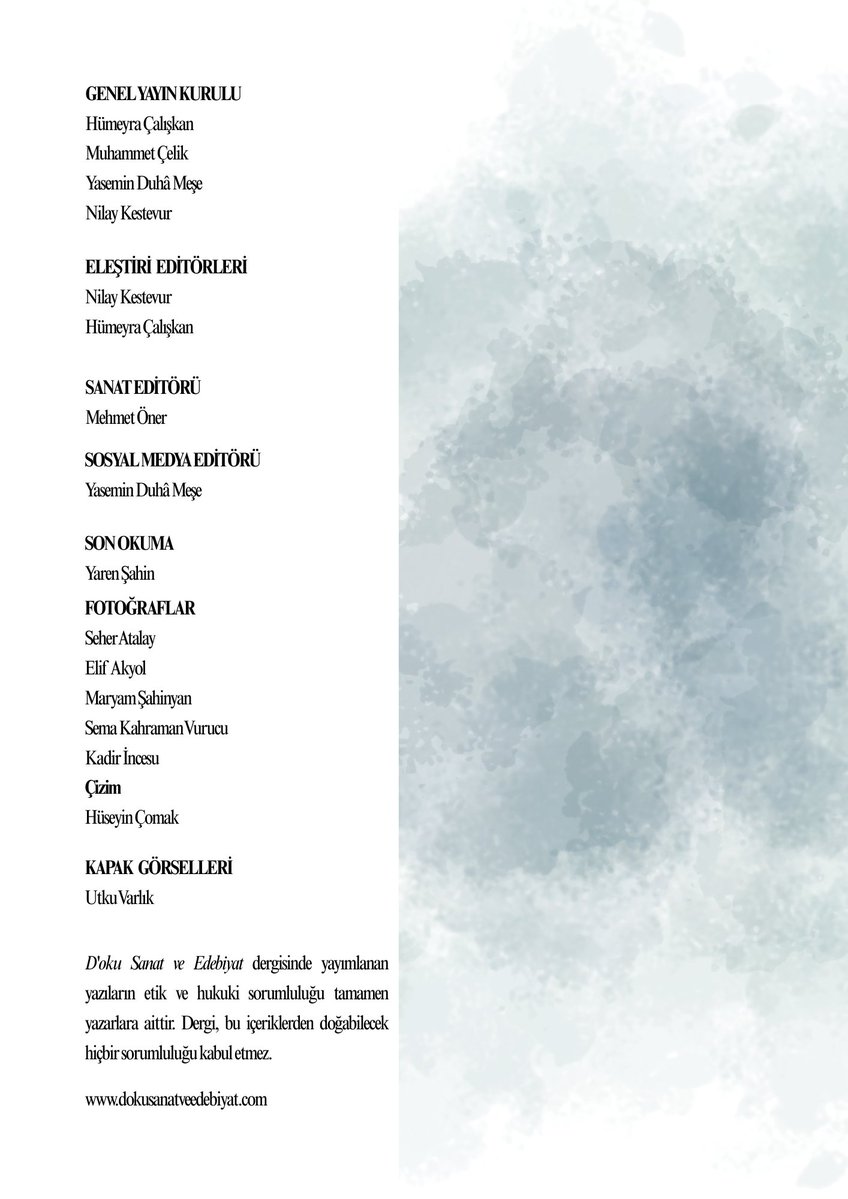 GENEL YAYIN KURULU
Hümeyra Çalışkan
Muhammet Çelik
Yasemin Duhâ Meşe
Nilay Kestevur

ELEŞTİRİ EDİTÖRLERİ
Nilay Kestevur
Hümeyra Çalışkan

SANAT EDİTÖRÜ
Mehmet Öner

SOSYAL MEDYA EDİTÖRÜ
Yasemin Duhâ Meşe

SON OKUMA
Yaren Şahin

FOTOĞRAFLAR
Seher Atalay
Elif Akyol
Maryam Şahinyan
Sema Kahraman Vurucu
Kadir İncesu

Çizim
Hüseyin Çomak

KAPAK GÖRSELLERİ
Utku Varlık

D'oku Sanat ve Edebiyat dergisinde yayımlanan yazıların etik ve hukuki sorumluluğu tamamen yazarlara aittir. Dergi, bu içeriklerden doğabilecek hiçbir sorumluluğu kabul etmez.

www.dokusanatveedebiyat.com